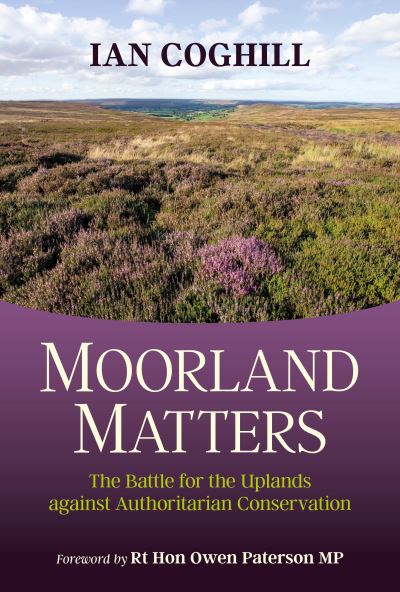 IAN COGHILL

MOORLAND MATTERS

The Battle for the Uplands against Authoritarian Conservation

Foreword by Rt Hon Owen Paterson MP